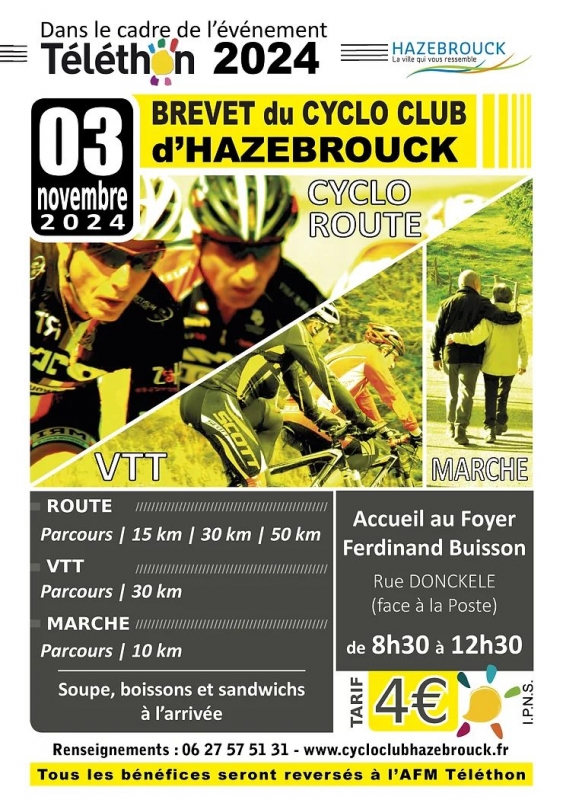 Dans le cadre de l'événement
Téléthon 2024

HAZEBROUCK
La ville qui vous ressemble

03
novembre
2024

BREVET du CYCLO CLUB
d'HAZEBROUCK

CYCLO
ROUTE

VTT

MARCHE

ROUTE
Parcours | 15 km | 30 km | 50 km

VTT
Parcours | 30 km

MARCHE
Parcours | 10 km

Soupe, boissons et sandwichs à l'arrivée

Accueil au Foyer Ferdinand Buisson

Rue DONCKELE
(face à la Poste)

de 8h30 à 12h30

TARIF 4€

I.P.N.S.

Renseignements : 06 27 57 51 31 - www.cycloclubhazebrouck.fr

Tous les bénéfices seront reversés à l'AFM Téléthon